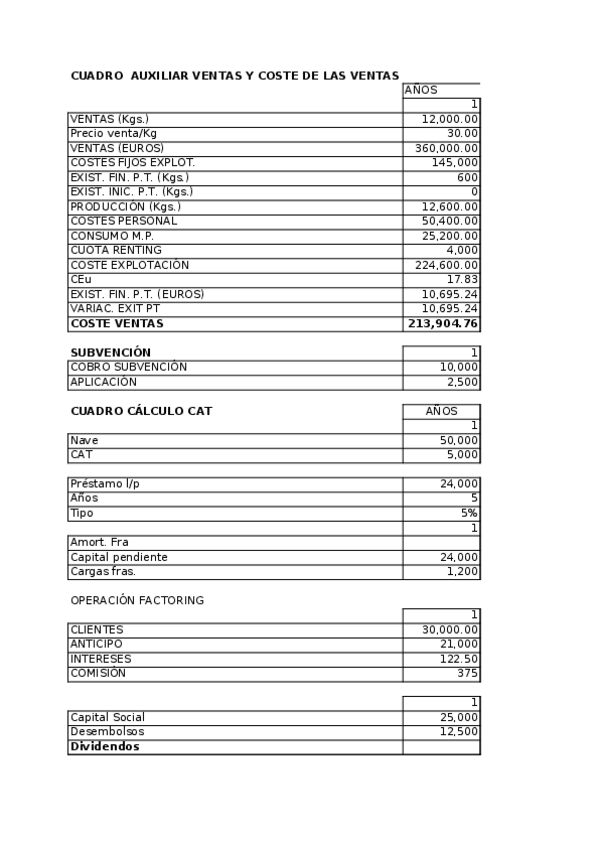 CUADRO AUXILIAR VENTAS Y COSTE DE LAS VENTAS

| | AÑOS |
|---|---|
| | 1 |
| VENTAS (Kgs.) | 12,000.00 |
| Precio venta/Kg | 30.00 |
| VENTAS (EUROS) | 360,000.00 |
| COSTES FIJOS EXPLOT. | 145,000 |
| EXIST. FIN. P.T. (Kgs.) | 600 |
| EXIST. INIC. P.T. (Kgs.) | 0 |
| PRODUCCIÓN (Kgs.) | 12,600.00 |
| COSTES PERSONAL | 50,400.00 |
| CONSUMO M.P. | 25,200.00 |
| CUOTA RENTING | 4,000 |
| COSTE EXPLOTACIÓN | 224,600.00 |
| CEu | 17.83 |
| EXIST. FIN. P.T. (EUROS) | 10,695.24 |
| VARIAC. EXIT PT | 10,695.24 |
| **COSTE VENTAS** | **213,904.76** |

| **SUBVENCIÓN** | 1 |
|---|---|
| COBRO SUBVENCIÓN | 10,000 |
| APLICACIÓN | 2,500 |

| **CUADRO CÁLCULO CAT** | AÑOS |
|---|---|
| | 1 |
| Nave | 50,000 |
| CAT | 5,000 |

| Préstamo l/p | 24,000 |
|---|---|
| Años | 5 |
| Tipo | 5% |
| | 1 |
| Amort. Fra | |
| Capital pendiente | 24,000 |
| Cargas fras. | 1,200 |

OPERACIÓN FACTORING

| | 1 |
|---|---|
| CLIENTES | 30,000.00 |
| ANTICIPO | 21,000 |
| INTERESES | 122.50 |
| COMISIÓN | 375 |

| | 1 |
|---|---|
| Capital Social | 25,000 |
| Desembolsos | 12,500 |
| **Dividendos** | |